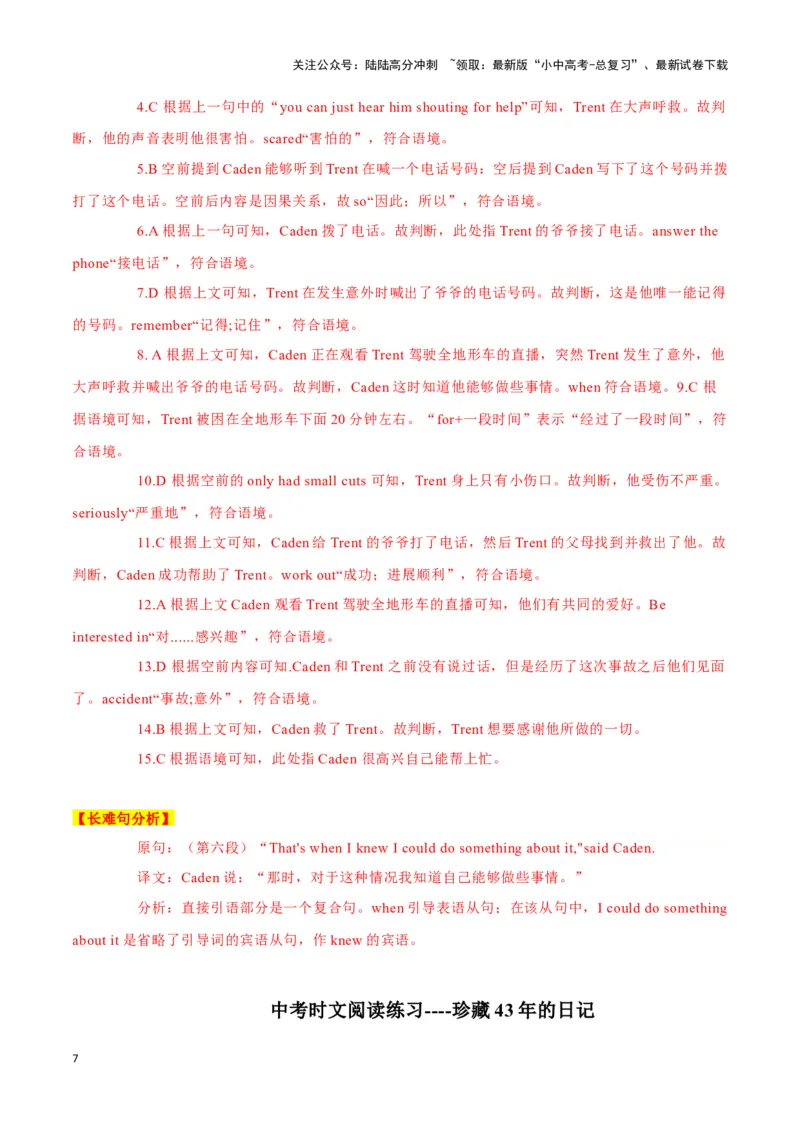 关注公众号：陆陆高分冲刺 ~领取：最新版“小中高考-总复习”、最新试卷下载

4.C 根据上一句中的“you can just hear him shouting for help”可知，Trent 在大声呼救。故判断，他的声音表明他很害怕。scared“害怕的”，符合语境。

5.B 空前提到 Caden 能够听到 Trent 在喊一个电话号码；空后提到 Caden 写下了这个号码并拨打了这个电话。空前后内容是因果关系，故 so“因此；所以”，符合语境。

6.A 根据上一句可知，Caden 拨了电话。故判断，此处指 Trent 的爷爷接了电话。answer the phone“接电话”，符合语境。

7.D 根据上文可知，Trent 在发生意外时喊出了爷爷的电话号码。故判断，这是他唯一能记得的号码。remember“记得;记住”，符合语境。

8. A 根据上文可知，Caden 正在观看 Trent 驾驶全地形车的直播，突然 Trent 发生了意外，他大声呼救并喊出爷爷的电话号码。故判断，Caden 这时知道他能够做些事情。when 符合语境。9.C 根据语境可知，Trent 被困在全地形车下面 20 分钟左右。“for+一段时间”表示“经过了一段时间”，符合语境。

10.D 根据空前的 only had small cuts 可知，Trent 身上只有小伤口。故判断，他受伤不严重。seriously“严重地”，符合语境。

11.C 根据上文可知，Caden 给 Trent 的爷爷打了电话，然后 Trent 的父母找到并救出了他。故判断，Caden 成功帮助了 Trent。work out“成功；进展顺利”，符合语境。

12.A 根据上文 Caden 观看 Trent 驾驶全地形车的直播可知，他们有共同的爱好。Be interested in“对......感兴趣”，符合语境。

13.D 根据空前内容可知.Caden 和 Trent 之前没有说过话，但是经历了这次事故之后他们见面了。accident“事故;意外”，符合语境。

14.B 根据上文可知，Caden 救了 Trent。故判断，Trent 想要感谢他所做的一切。

15.C 根据语境可知，此处指 Caden 很高兴自己能帮上忙。

【长难句分析】

原句：（第六段）“That's when I knew I could do something about it,"said Caden.

译文：Caden 说：“那时，对于这种情况我知道自己能够做些事情。”

分析：直接引语部分是一个复合句。when 引导表语从句；在该从句中，I could do something about it 是省略了引导词的宾语从句，作 knew 的宾语。

中考时文阅读练习----珍藏 43 年的日记

7